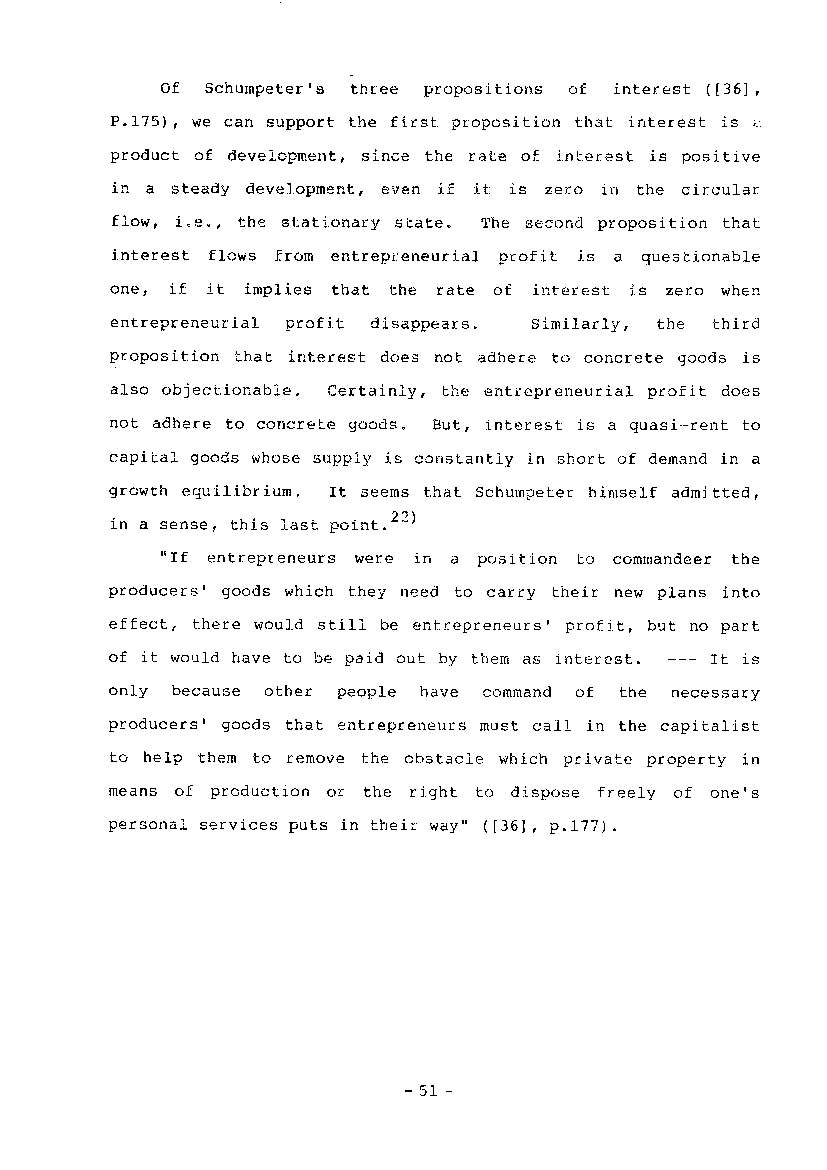 Of Schumpeter's three propositions of interest ([36], P.175), we can support the first proposition that interest is a product of development, since the rate of interest is positive in a steady development, even if it is zero in the circular flow, i.e., the stationary state. The second proposition that interest flows from entrepreneurial profit is a questionable one, if it implies that the rate of interest is zero when entrepreneurial profit disappears. Similarly, the third proposition that interest does not adhere to concrete goods is also objectionable. Certainly, the entrepreneurial profit does not adhere to concrete goods. But, interest is a quasi-rent to capital goods whose supply is constantly in short of demand in a growth equilibrium. It seems that Schumpeter himself admitted, in a sense, this last point.$^{22)}$

"If entrepreneurs were in a position to commandeer the producers' goods which they need to carry their new plans into effect, there would still be entrepreneurs' profit, but no part of it would have to be paid out by them as interest. --- It is only because other people have command of the necessary producers' goods that entrepreneurs must call in the capitalist to help them to remove the obstacle which private property in means of production or the right to dispose freely of one's personal services puts in their way" ([36], p.177).

- 51 -